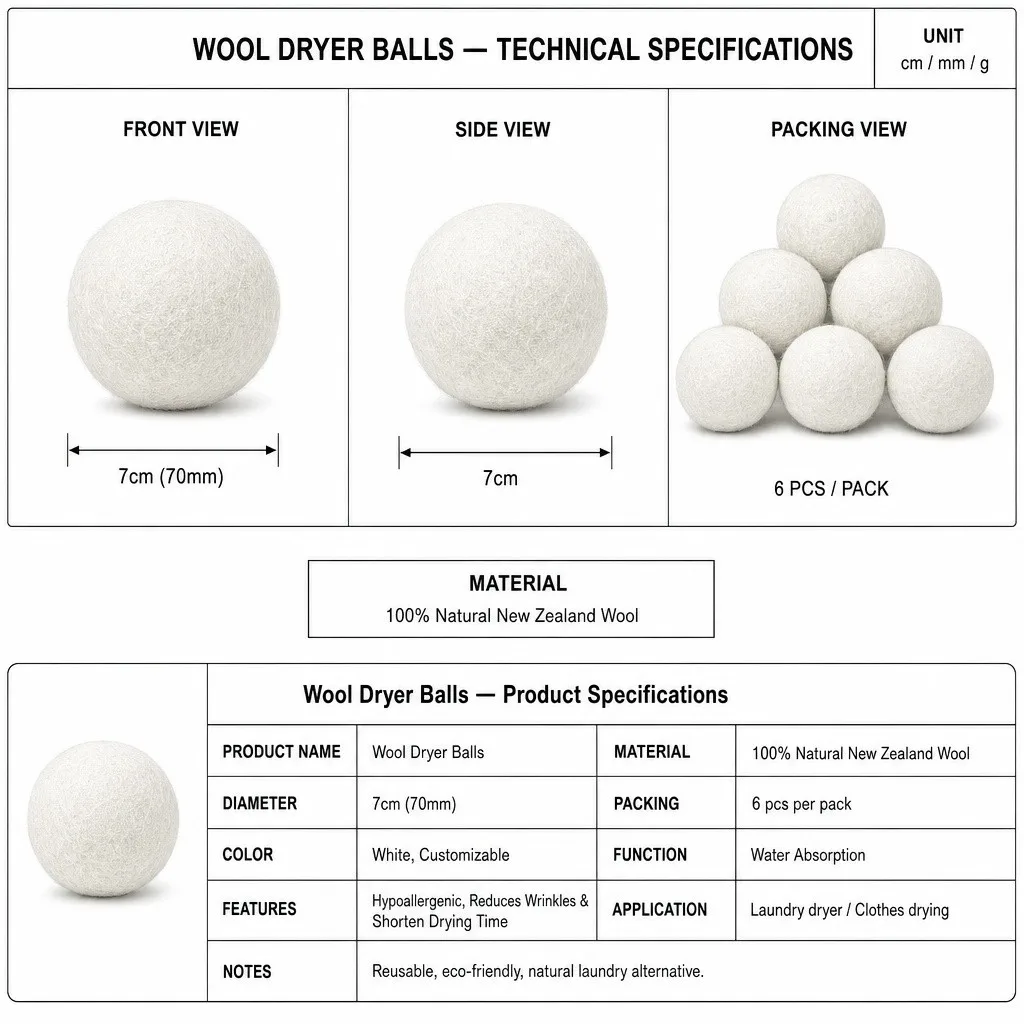 WOOL DRYER BALLS — TECHNICAL SPECIFICATIONS

UNIT
cm / mm / g

FRONT VIEW

7cm (70mm)

SIDE VIEW

7cm

PACKING VIEW

6 PCS / PACK

MATERIAL
100% Natural New Zealand Wool

Wool Dryer Balls — Product Specifications

| PRODUCT NAME | Wool Dryer Balls | MATERIAL | 100% Natural New Zealand Wool |
|---|---|---|---|
| DIAMETER | 7cm (70mm) | PACKING | 6 pcs per pack |
| COLOR | White, Customizable | FUNCTION | Water Absorption |
| FEATURES | Hypoallergenic, Reduces Wrinkles & Shorten Drying Time | APPLICATION | Laundry dryer / Clothes drying |
| NOTES | Reusable, eco-friendly, natural laundry alternative. | | |